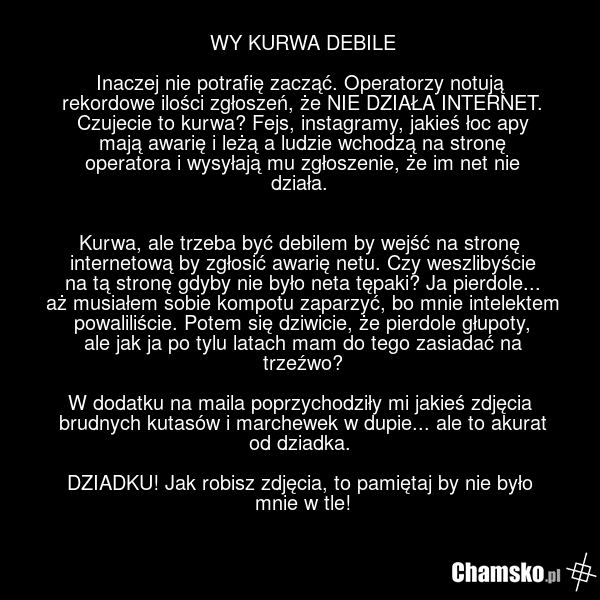 WY KURWA DEBILE

Inaczej nie potrafię zacząć. Operatorzy notują rekordowe ilości zgłoszeń, że NIE DZIAŁA INTERNET. Czujecie to kurwa? Fejs, instagramy, jakieś łoc apy mają awarię i leżą a ludzie wchodzą na stronę operatora i wysyłają mu zgłoszenie, że im net nie działa.

Kurwa, ale trzeba być debilem by wejść na stronę internetową by zgłosić awarię netu. Czy weszlibyście na tą stronę gdyby nie było neta tępaki? Ja pierdole... aż musiałem sobie kompotu zaparzyć, bo mnie intelektem powaliliście. Potem się dziwicie, że pierdole głupoty, ale jak ja po tylu latach mam do tego zasiadać na trzeźwo?

W dodatku na maila poprzychodziły mi jakieś zdjęcia brudnych kutasów i marchewek w dupie... ale to akurat od dziadka.

DZIADKU! Jak robisz zdjęcia, to pamiętaj by nie było mnie w tle!

Chamsko.pl